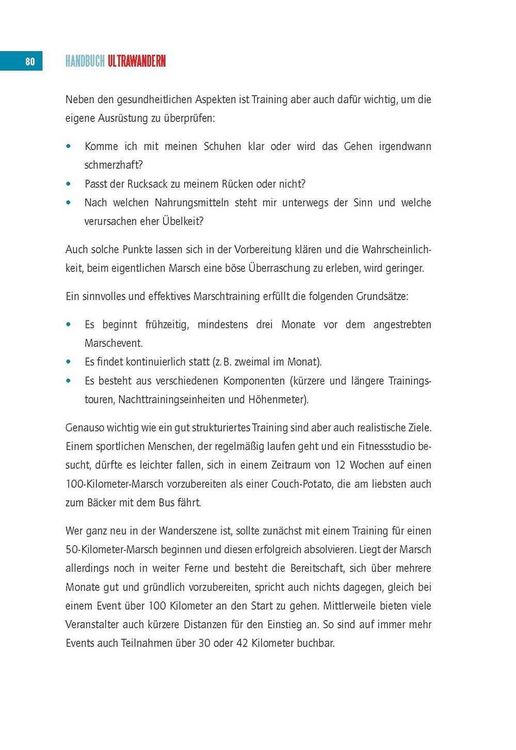 80

HANDBUCH ULTRAWANDERN

Neben den gesundheitlichen Aspekten ist Training aber auch dafür wichtig, um die eigene Ausrüstung zu überprüfen:

• Komme ich mit meinen Schuhen klar oder wird das Gehen irgendwann schmerzhaft?
• Passt der Rucksack zu meinem Rücken oder nicht?
• Nach welchen Nahrungsmitteln steht mir unterwegs der Sinn und welche verursachen eher Übelkeit?

Auch solche Punkte lassen sich in der Vorbereitung klären und die Wahrscheinlichkeit, beim eigentlichen Marsch eine böse Überraschung zu erleben, wird geringer.

Ein sinnvolles und effektives Marschtraining erfüllt die folgenden Grundsätze:

• Es beginnt frühzeitig, mindestens drei Monate vor dem angestrebten Marschevent.
• Es findet kontinuierlich statt (z. B. zweimal im Monat).
• Es besteht aus verschiedenen Komponenten (kürzere und längere Trainingstouren, Nachttrainingseinheiten und Höhenmeter).

Genauso wichtig wie ein gut strukturiertes Training sind aber auch realistische Ziele. Einem sportlichen Menschen, der regelmäßig laufen geht und ein Fitnessstudio besucht, dürfte es leichter fallen, sich in einem Zeitraum von 12 Wochen auf einen 100-Kilometer-Marsch vorzubereiten als einer Couch-Potato, die am liebsten auch zum Bäcker mit dem Bus fährt.

Wer ganz neu in der Wanderszene ist, sollte zunächst mit einem Training für einen 50-Kilometer-Marsch beginnen und diesen erfolgreich absolvieren. Liegt der Marsch allerdings noch in weiter Ferne und besteht die Bereitschaft, sich über mehrere Monate gut und gründlich vorzubereiten, spricht auch nichts dagegen, gleich bei einem Event über 100 Kilometer an den Start zu gehen. Mittlerweile bieten viele Veranstalter auch kürzere Distanzen für den Einstieg an. So sind auf immer mehr Events auch Teilnahmen über 30 oder 42 Kilometer buchbar.